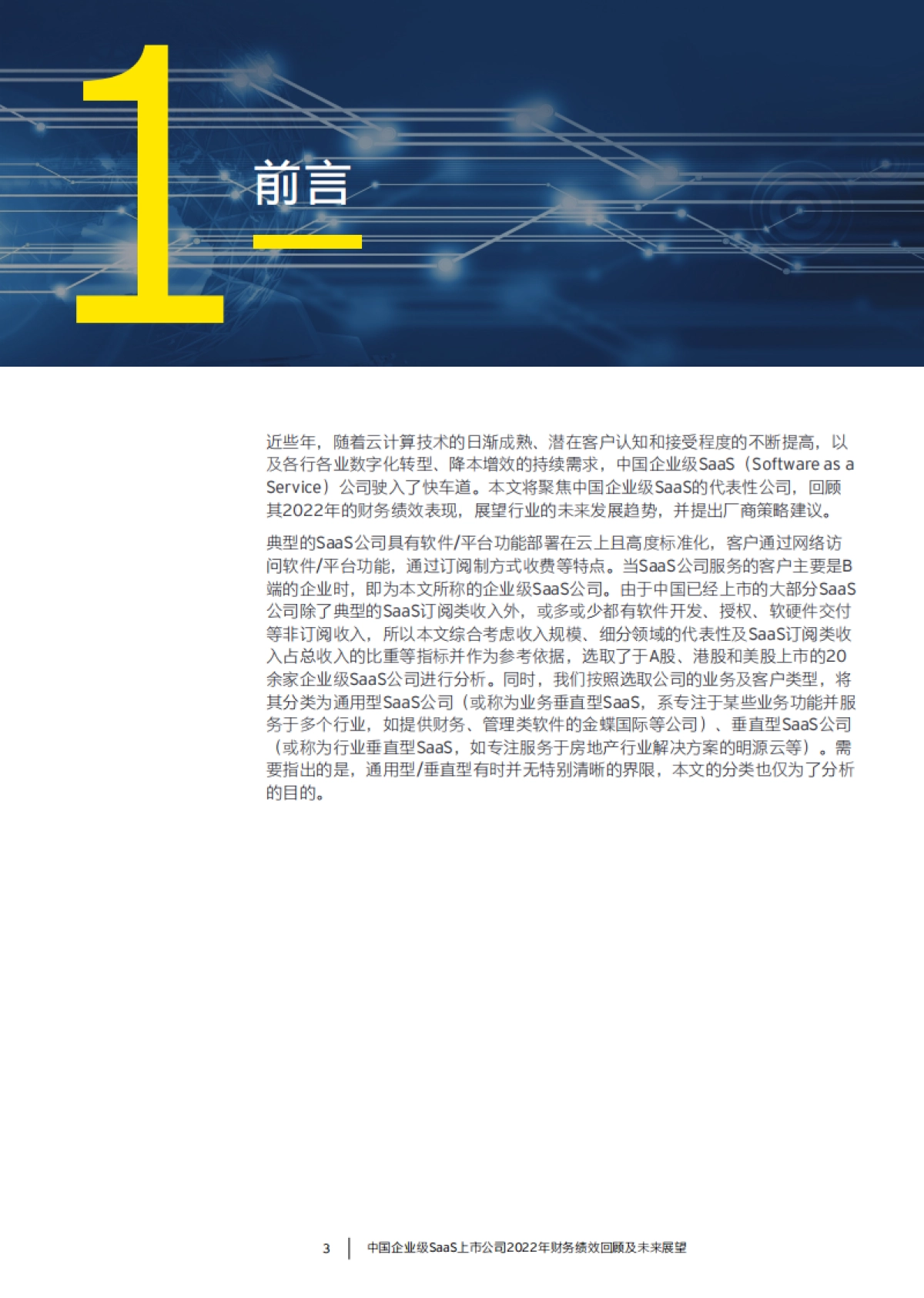 1

前言

近些年，随着云计算技术的日渐成熟、潜在客户认知和接受程度的不断提高，以及各行各业数字化转型、降本增效的持续需求，中国企业级SaaS（Software as a Service）公司驶入了快车道。本文将聚焦中国企业级SaaS的代表性公司，回顾其2022年的财务绩效表现，展望行业的未来发展趋势，并提出厂商策略建议。

典型的SaaS公司具有软件/平台功能部署在云上且高度标准化，客户通过网络访问软件/平台功能，通过订阅制方式收费等特点。当SaaS公司服务的客户主要是B端的企业时，即为本文所称的企业级SaaS公司。由于中国已经上市的大部分SaaS公司除了典型的SaaS订阅类收入外，或多或少都有软件开发、授权、软硬件交付等非订阅收入，所以本文综合考虑收入规模、细分领域的代表性及SaaS订阅类收入占总收入的比重等指标并作为参考依据，选取了于A股、港股和美股上市的20余家企业级SaaS公司进行分析。同时，我们按照选取公司的业务及客户类型，将其分类为通用型SaaS公司（或称为业务垂直型SaaS，系专注于某些业务功能并服务于多个行业，如提供财务、管理类软件的金蝶国际等公司）、垂直型SaaS公司（或称为行业垂直型SaaS，如专注服务于房地产行业解决方案的明源云等）。需要指出的是，通用型/垂直型有时并无特别清晰的界限，本文的分类也仅为了分析的目的。

3 | 中国企业级SaaS上市公司2022年财务绩效回顾及未来展望